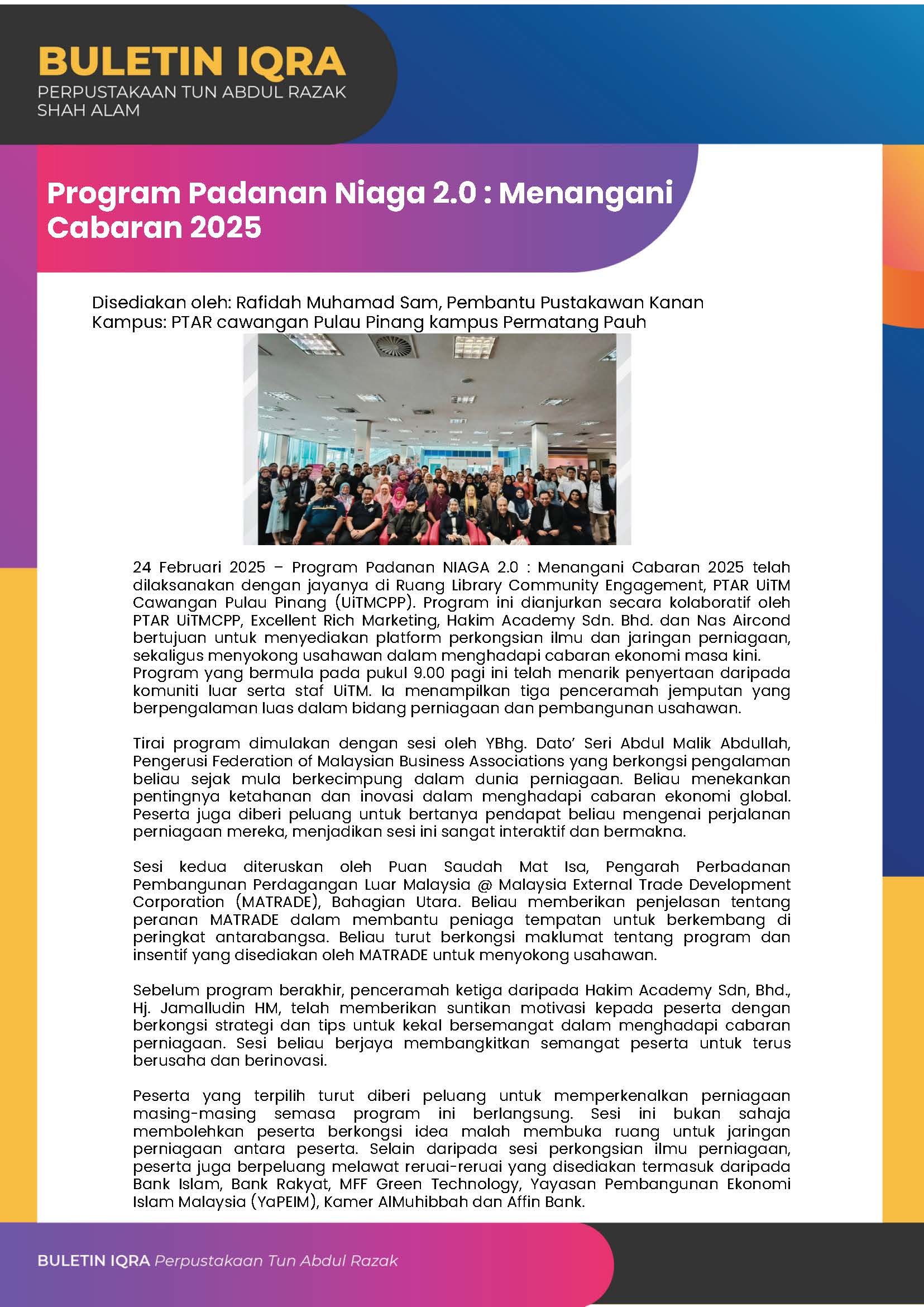 BULETIN IQRA
PERPUSTAKAAN TUN ABDUL RAZAK
SHAH ALAM

Program Padanan Niaga 2.0 : Menangani Cabaran 2025

Disediakan oleh: Rafidah Muhamad Sam, Pembantu Pustakawan Kanan
Kampus: PTAR cawangan Pulau Pinang kampus Permatang Pauh

24 Februari 2025 – Program Padanan NIAGA 2.0 : Menangani Cabaran 2025 telah dilaksanakan dengan jayanya di Ruang Library Community Engagement, PTAR UiTM Cawangan Pulau Pinang (UiTMCPP). Program ini dianjurkan secara kolaboratif oleh PTAR UiTMCPP, Excellent Rich Marketing, Hakim Academy Sdn. Bhd. dan Nas Aircond bertujuan untuk menyediakan platform perkongsian ilmu dan jaringan perniagaan, sekaligus menyokong usahawan dalam menghadapi cabaran ekonomi masa kini. Program yang bermula pada pukul 9.00 pagi ini telah menarik penyertaan daripada komuniti luar serta staf UiTM. Ia menampilkan tiga penceramah jemputan yang berpengalaman luas dalam bidang perniagaan dan pembangunan usahawan.

Tirai program dimulakan dengan sesi oleh YBhg. Dato' Seri Abdul Malik Abdullah, Pengerusi Federation of Malaysian Business Associations yang berkongsi pengalaman beliau sejak mula berkecimpung dalam dunia perniagaan. Beliau menekankan pentingnya ketahanan dan inovasi dalam menghadapi cabaran ekonomi global. Peserta juga diberi peluang untuk bertanya pendapat beliau mengenai perjalanan perniagaan mereka, menjadikan sesi ini sangat interaktif dan bermakna.

Sesi kedua diteruskan oleh Puan Saudah Mat Isa, Pengarah Perbadanan Pembangunan Perdagangan Luar Malaysia @ Malaysia External Trade Development Corporation (MATRADE), Bahagian Utara. Beliau memberikan penjelasan tentang peranan MATRADE dalam membantu peniaga tempatan untuk berkembang di peringkat antarabangsa. Beliau turut berkongsi maklumat tentang program dan insentif yang disediakan oleh MATRADE untuk menyokong usahawan.

Sebelum program berakhir, penceramah ketiga daripada Hakim Academy Sdn, Bhd., Hj. Jamalludin HM, telah memberikan suntikan motivasi kepada peserta dengan berkongsi strategi dan tips untuk kekal bersemangat dalam menghadapi cabaran perniagaan. Sesi beliau berjaya membangkitkan semangat peserta untuk terus berusaha dan berinovasi.

Peserta yang terpilih turut diberi peluang untuk memperkenalkan perniagaan masing-masing semasa program ini berlangsung. Sesi ini bukan sahaja membolehkan peserta berkongsi idea malah membuka ruang untuk jaringan perniagaan antara peserta. Selain daripada sesi perkongsian ilmu perniagaan, peserta juga berpeluang melawat reruai-reruai yang disediakan termasuk daripada Bank Islam, Bank Rakyat, MFF Green Technology, Yayasan Pembangunan Ekonomi Islam Malaysia (YaPEIM), Kamer AlMuhibbah dan Affin Bank.

BULETIN IQRA Perpustakaan Tun Abdul Razak